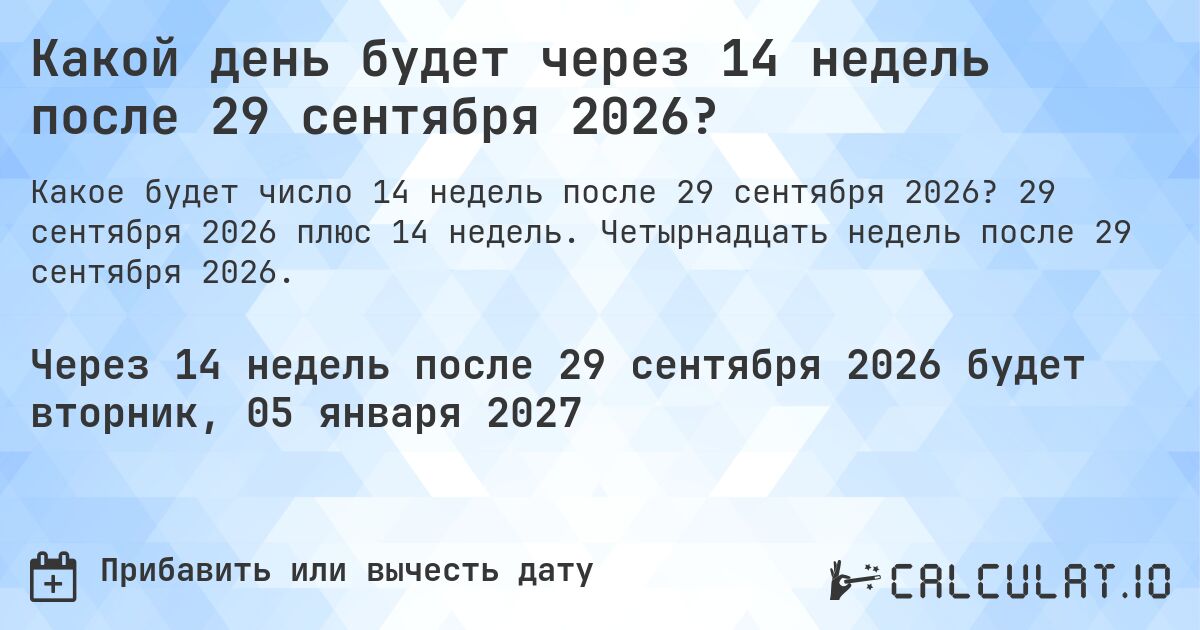 Какой день будет через 14 недель после 29 сентября 2026?

Какое будет число 14 недель после 29 сентября 2026? 29 сентября 2026 плюс 14 недель. Четырнадцать недель после 29 сентября 2026.

Через 14 недель после 29 сентября 2026 будет вторник, 05 января 2027

Прибавить или вычесть дату

CALCULAT.IO